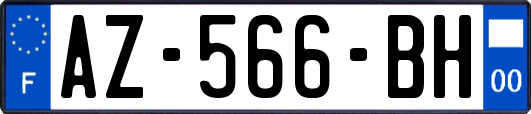 F
AZ-566-BH
00